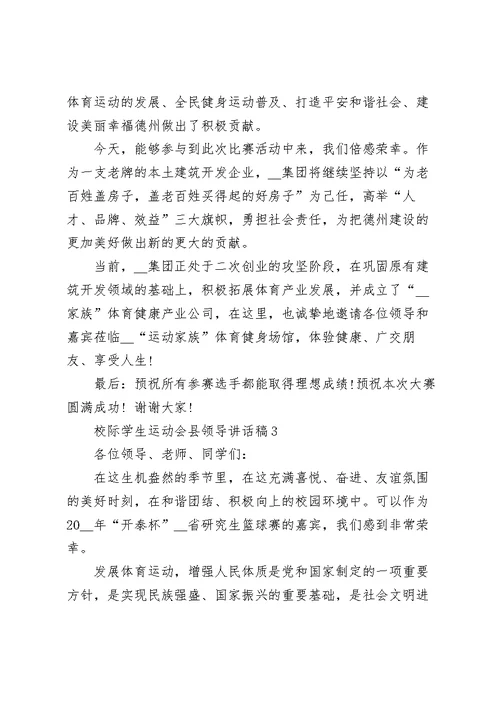 体育运动的发展、全民健身运动普及、打造平安和谐社会、建设美丽幸福德州做出了积极贡献。

今天，能够参与到此次比赛活动中来，我们倍感荣幸。作为一支老牌的本土建筑开发企业，__集团将继续坚持以“为老百姓盖房子，盖老百姓买得起的好房子”为己任，高举“人才、品牌、效益”三大旗帜，勇担社会责任，为把德州建设的更加美好做出新的更大的贡献。

当前，__集团正处于二次创业的攻坚阶段，在巩固原有建筑开发领域的基础上，积极拓展体育产业发展，并成立了“__家族”体育健康产业公司，在这里，也诚挚地邀请各位领导和嘉宾莅临__“运动家族”体育健身场馆，体验健康、广交朋友、享受人生！

最后：预祝所有参赛选手都能取得理想成绩！预祝本次大赛圆满成功！谢谢大家！

校际学生运动会县领导讲话稿3

各位领导、老师、同学们：

在这生机盎然的季节里，在这充满喜悦、奋进、友谊氛围的美好时刻，在和谐团结、积极向上的校园环境中。可以作为20__年“开泰杯”__省研究生篮球赛的嘉宾，我们感到非常荣幸。

发展体育运动，增强人民体质是党和国家制定的一项重要方针，是实现民族强盛、国家振兴的重要基础，是社会文明进